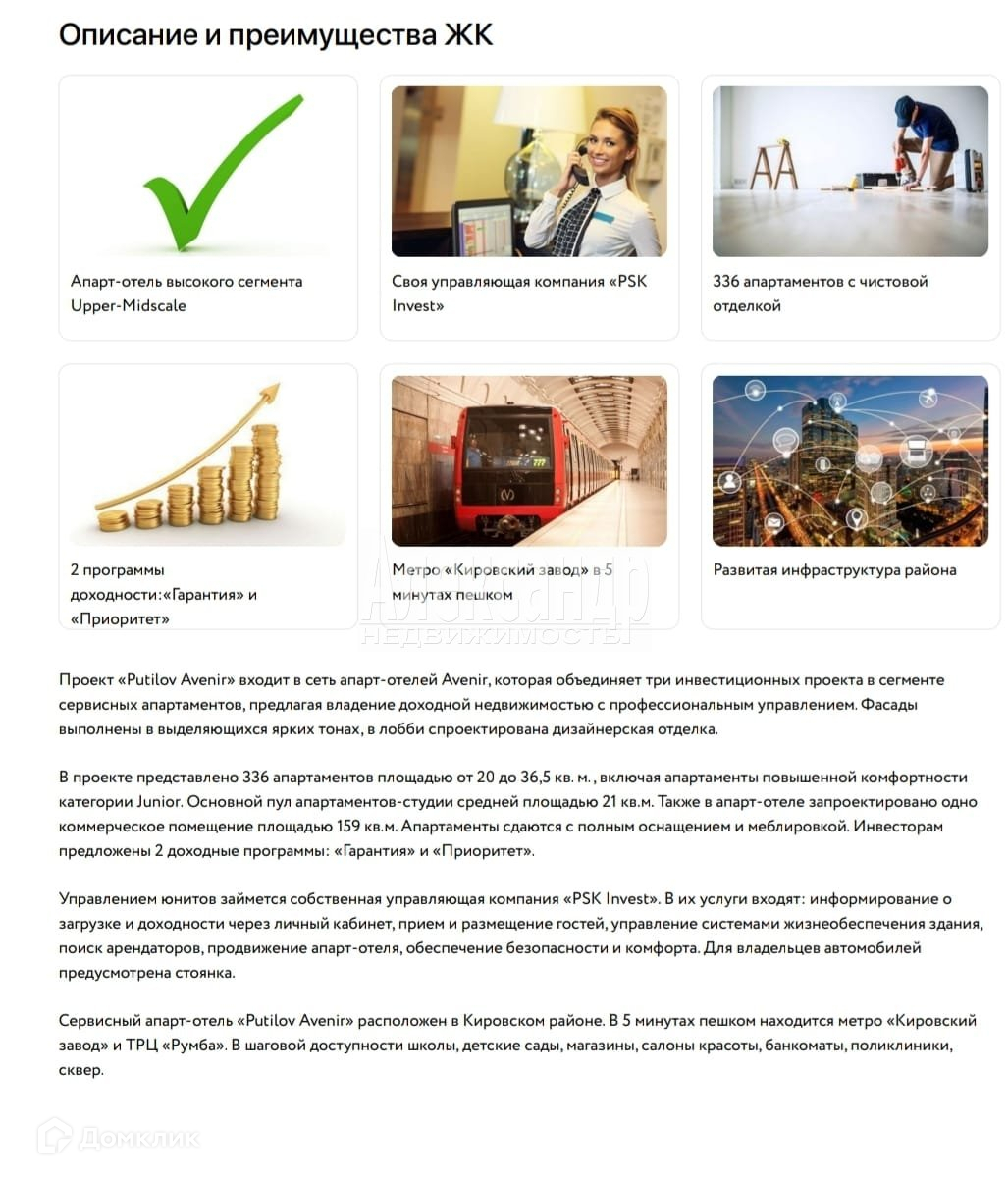 Описание и преимущества ЖК

Апарт-отель высокого сегмента Upper-Midscale

Своя управляющая компания «PSK Invest»

336 апартаментов с чистовой отделкой

2 программы доходности:«Гарантия» и «Приоритет»

Метро «Кировский завод» в 5 минутах пешком

Развитая инфраструктура района

Александр
НЕДВИЖИМОСТЬ

Проект «Putilov Avenir» входит в сеть апарт-отелей Avenir, которая объединяет три инвестиционных проекта в сегменте сервисных апартаментов, предлагая владение доходной недвижимостью с профессиональным управлением. Фасады выполнены в выделяющихся ярких тонах, в лобби спроектирована дизайнерская отделка.

В проекте представлено 336 апартаментов площадью от 20 до 36,5 кв. м. , включая апартаменты повышенной комфортности категории Junior. Основной пул апартаментов-студии средней площадью 21 кв.м. Также в апарт-отеле запроектировано одно коммерческое помещение площадью 159 кв.м. Апартаменты сдаются с полным оснащением и меблировкой. Инвесторам предложены 2 доходные программы: «Гарантия» и «Приоритет».

Управлением юнитов займется собственная управляющая компания «PSK Invest». В их услуги входят: информирование о загрузке и доходности через личный кабинет, прием и размещение гостей, управление системами жизнеобеспечения здания, поиск арендаторов, продвижение апарт-отеля, обеспечение безопасности и комфорта. Для владельцев автомобилей предусмотрена стоянка.

Сервисный апарт-отель «Putilov Avenir» расположен в Кировском районе. В 5 минутах пешком находится метро «Кировский завод» и ТРЦ «Румба». В шаговой доступности школы, детские сады, магазины, салоны красоты, банкоматы, поликлиники, сквер.

Домклик